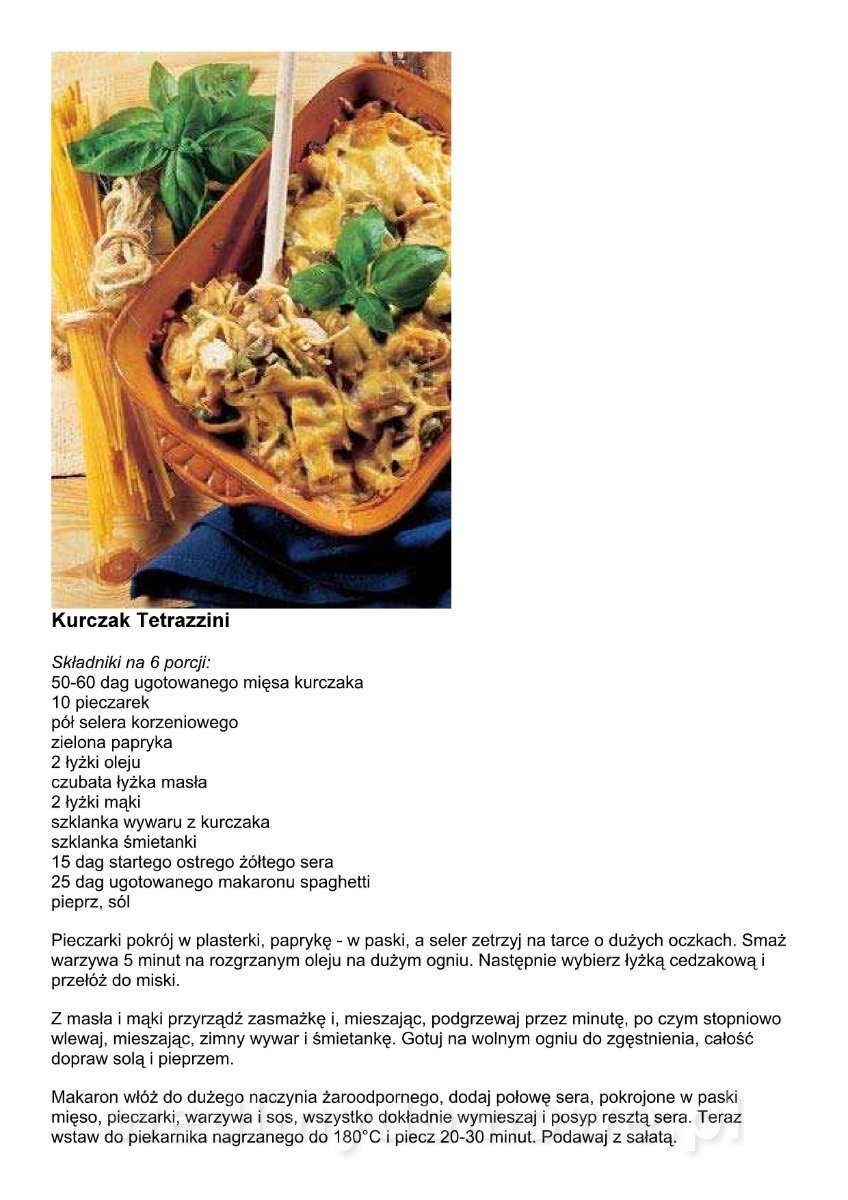 Kurczak Tetrazzini

Składniki na 6 porcji:
50-60 dag ugotowanego mięsa kurczaka
10 pieczarek
pół selera korzeniowego
zielona papryka
2 łyżki oleju
czubata łyżka masła
2 łyżki mąki
szklanka wywaru z kurczaka
szklanka śmietanki
15 dag startego ostrego żółtego sera
25 dag ugotowanego makaronu spaghetti
pieprz, sól

Pieczarki pokrój w plasterki, paprykę - w paski, a seler zetrzyj na tarce o dużych oczkach. Smaż warzywa 5 minut na rozgrzanym oleju na dużym ogniu. Następnie wybierz łyżką cedzakową i przełóż do miski.

Z masła i mąki przyrządź zasmażkę i, mieszając, podgrzewaj przez minutę, po czym stopniowo wlewaj, mieszając, zimny wywar i śmietankę. Gotuj na wolnym ogniu do zgęstnienia, całość dopraw solą i pieprzem.

Makaron włóż do dużego naczynia żaroodpornego, dodaj połowę sera, pokrojone w paski mięso, pieczarki, warzywa i sos, wszystko dokładnie wymieszaj i posyp resztą sera. Teraz wstaw do piekarnika nagrzanego do 180°C i piecz 20-30 minut. Podawaj z sałatą.